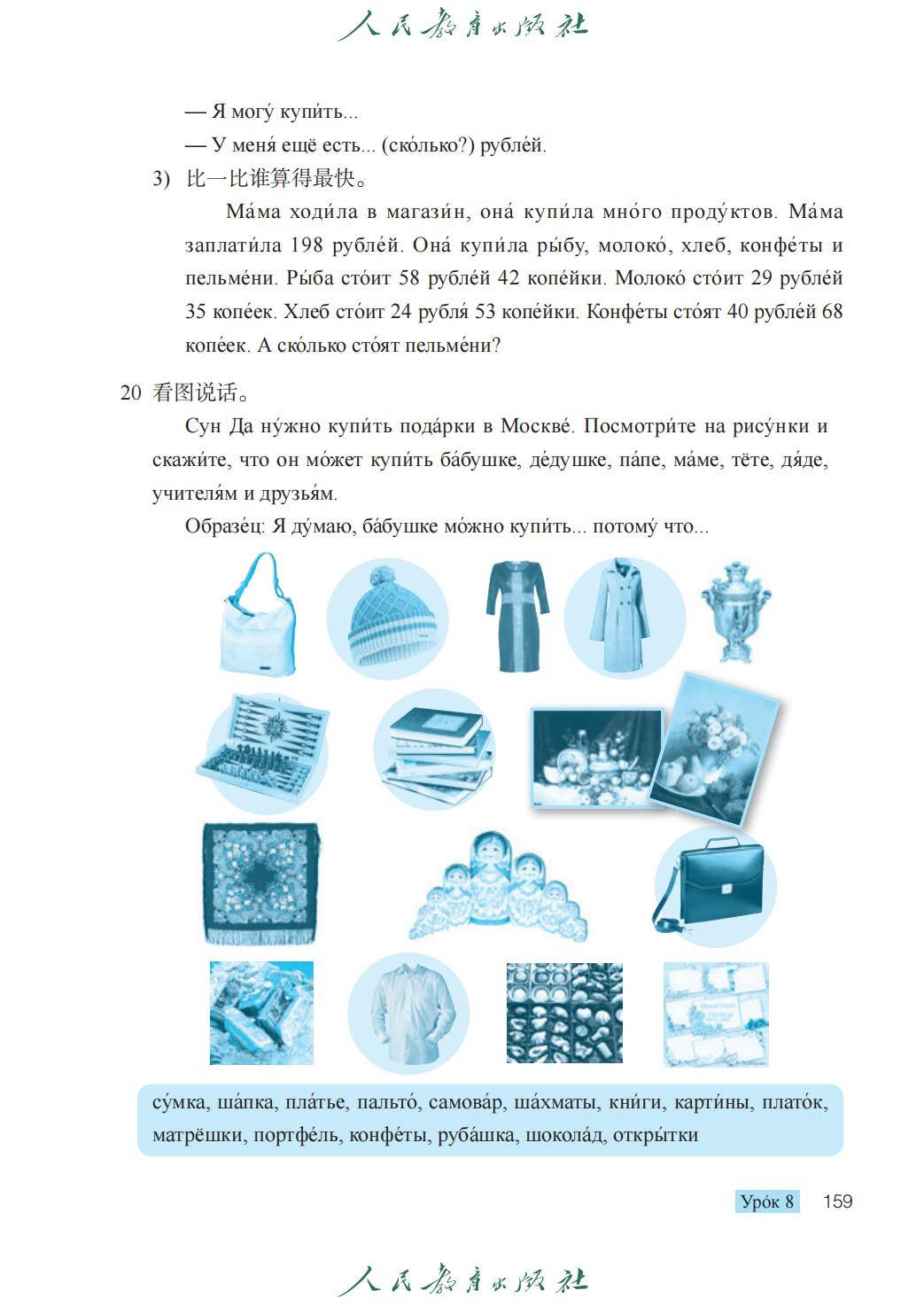 人民教育出版社

— Я могу́ купи́ть...
— У меня́ ещё есть... (ско́лько?) рубле́й.

3) 比一比谁算得最快。

Ма́ма ходи́ла в магази́н, она́ купи́ла мно́го проду́ктов. Ма́ма заплати́ла 198 рубле́й. Она́ купи́ла ры́бу, молоко́, хлеб, конфе́ты и пельме́ни. Ры́ба сто́ит 58 рубле́й 42 копе́йки. Молоко́ сто́ит 29 рубле́й 35 копе́ек. Хлеб сто́ит 24 рубля́ 53 копе́йки. Конфе́ты сто́ят 40 рубле́й 68 копе́ек. А ско́лько сто́ят пельме́ни?

20 看图说话。

Сун Да ну́жно купи́ть пода́рки в Москве́. Посмотри́те на рису́нки и скажи́те, что он мо́жет купи́ть ба́бушке, де́душке, па́пе, ма́ме, тёте, дя́де, учителя́м и друзья́м.

Образе́ц: Я ду́маю, ба́бушке мо́жно купи́ть... потому́ что...

су́мка, ша́пка, пла́тье, пальто́, самова́р, ша́хматы, кни́ги, карти́ны, плато́к, матрёшки, портфе́ль, конфе́ты, руба́шка, шокола́д, откры́тки

Уро́к 8 159

人民教育出版社